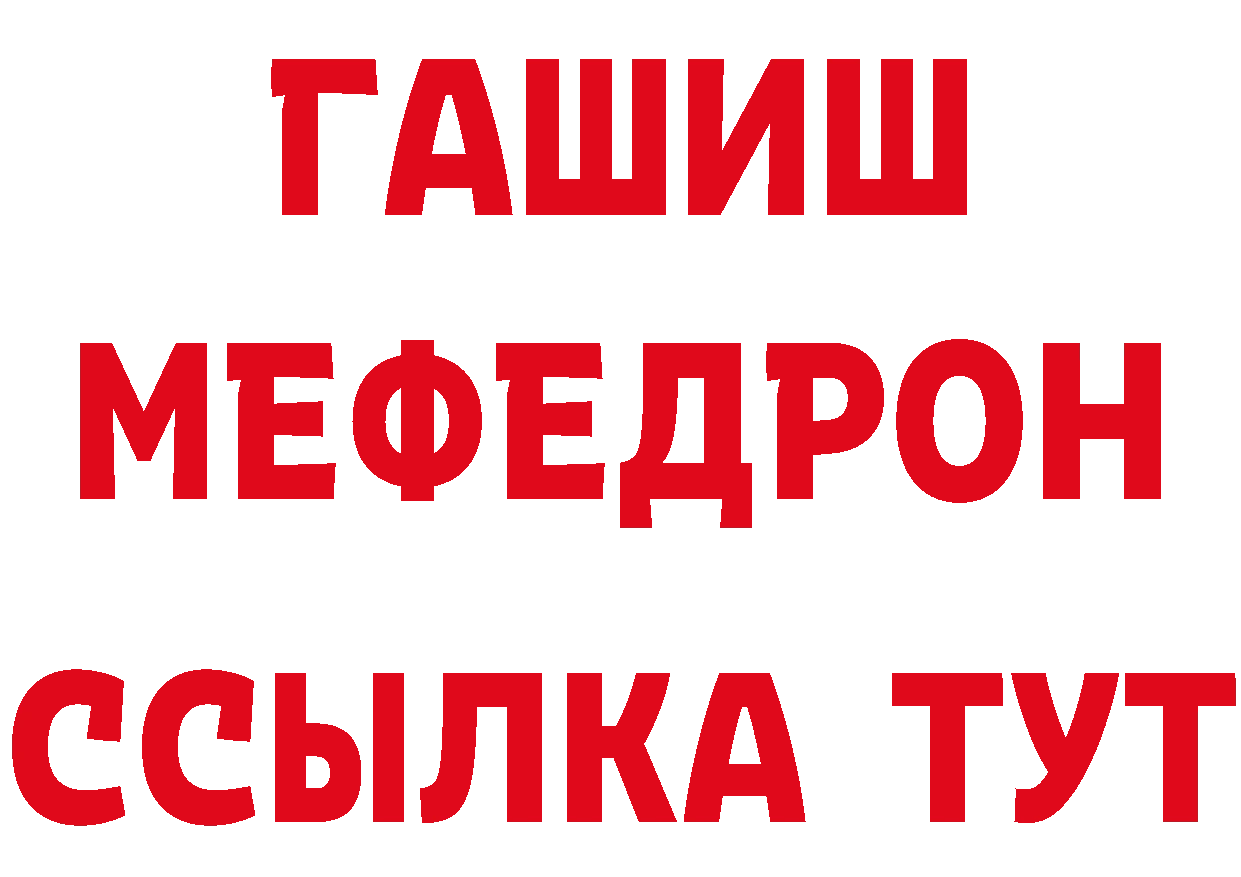 ГАШИШ
МЕФЕДРОН
ССЫЛКА ТУТ